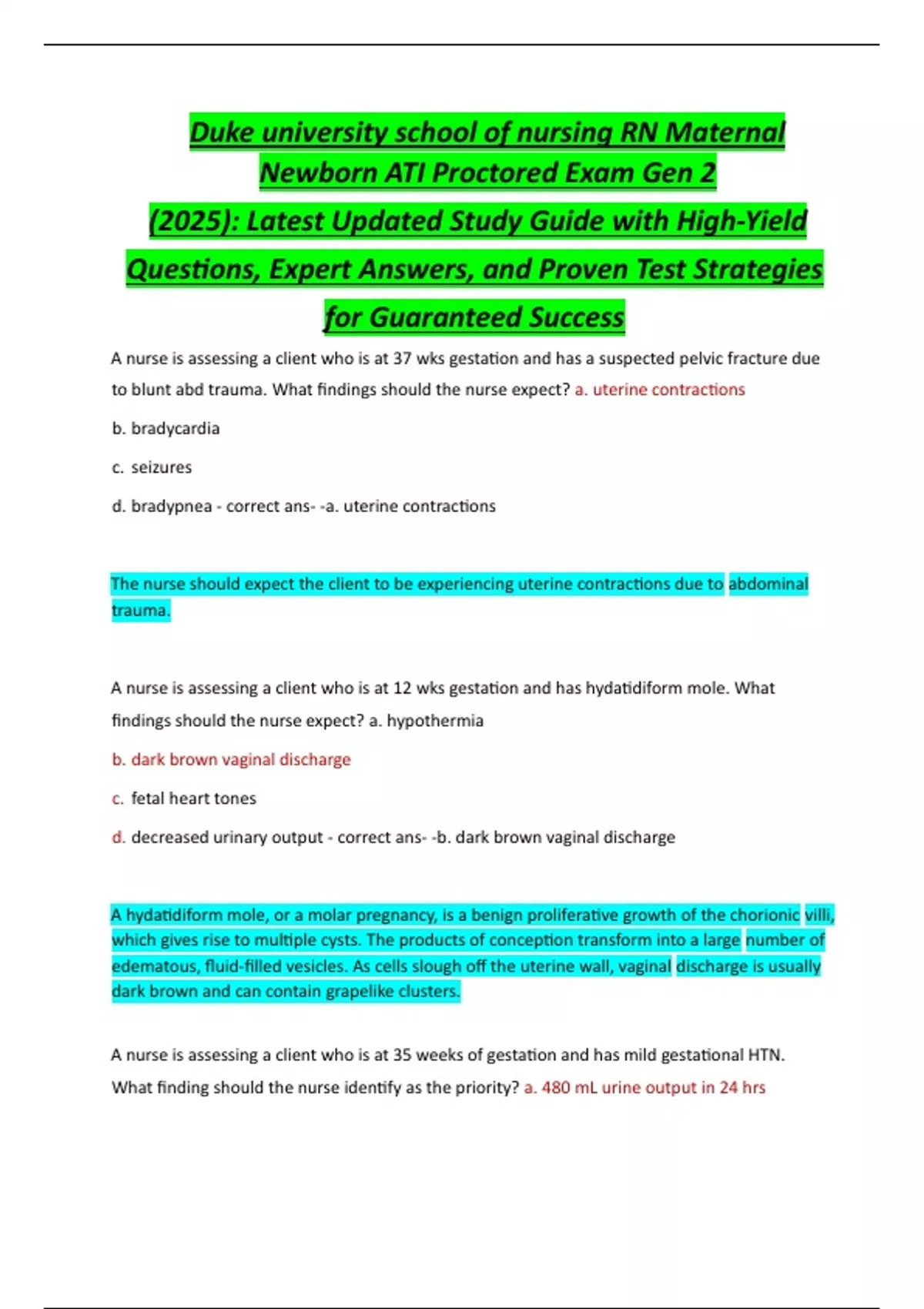 Duke university school of nursing RN Maternal Newborn ATI Proctored Exam Gen 2 (2025): Latest Updated Study Guide with High-Yield Questions, Expert Answers, and Proven Test Strategies for Guaranteed Success

A nurse is assessing a client who is at 37 wks gestation and has a suspected pelvic fracture due to blunt abd trauma. What findings should the nurse expect? a. uterine contractions

b. bradycardia

c. seizures

d. bradypnea - correct ans- -a. uterine contractions

The nurse should expect the client to be experiencing uterine contractions due to abdominal trauma.

A nurse is assessing a client who is at 12 wks gestation and has hydatidiform mole. What findings should the nurse expect? a. hypothermia

b. dark brown vaginal discharge

c. fetal heart tones

d. decreased urinary output - correct ans- -b. dark brown vaginal discharge

A hydatidiform mole, or a molar pregnancy, is a benign proliferative growth of the chorionic villi, which gives rise to multiple cysts. The products of conception transform into a large number of edematous, fluid-filled vesicles. As cells slough off the uterine wall, vaginal discharge is usually dark brown and can contain grapelike clusters.

A nurse is assessing a client who is at 35 weeks of gestation and has mild gestational HTN. What finding should the nurse identify as the priority? a. 480 mL urine output in 24 hrs